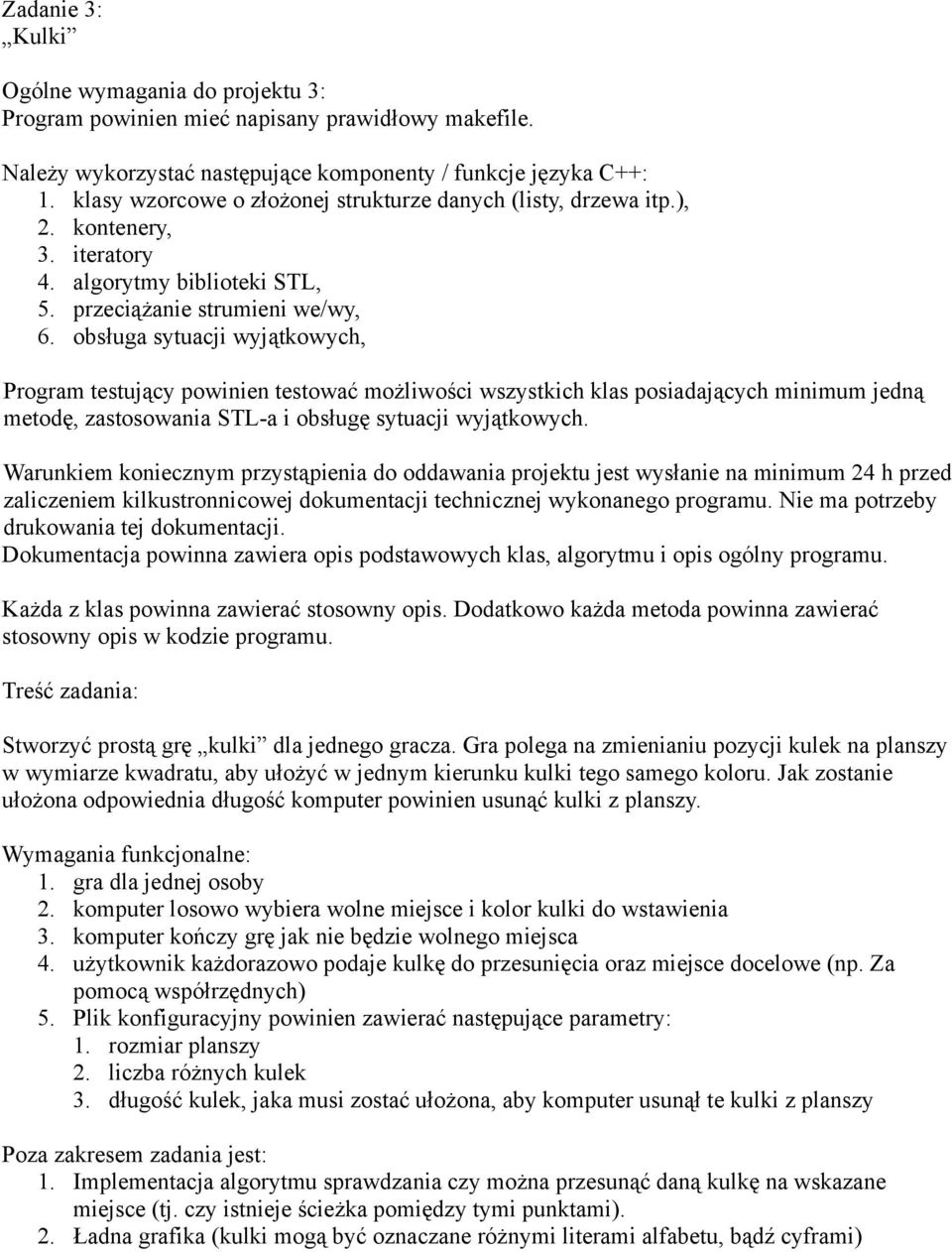 Zadanie 3:
„Kulki”

Ogólne wymagania do projektu 3:
Program powinien mieć napisany prawidłowy makefile.

Należy wykorzystać następujące komponenty / funkcje języka C++:
1. klasy wzorcowe o złożonej strukturze danych (listy, drzewa itp.),
2. kontenery,
3. iteratory
4. algorytmy biblioteki STL,
5. przeciążanie strumieni we/wy,
6. obsługa sytuacji wyjątkowych,

Program testujący powinien testować możliwości wszystkich klas posiadających minimum jedną metodę, zastosowania STL-a i obsługę sytuacji wyjątkowych.

Warunkiem koniecznym przystąpienia do oddawania projektu jest wysłanie na minimum 24 h przed zaliczeniem kilkustronnicowej dokumentacji technicznej wykonanego programu. Nie ma potrzeby drukowania tej dokumentacji.
Dokumentacja powinna zawiera opis podstawowych klas, algorytmu i opis ogólny programu.

Każda z klas powinna zawierać stosowny opis. Dodatkowo każda metoda powinna zawierać stosowny opis w kodzie programu.

Treść zadania:

Stworzyć prostą grę „kulki” dla jednego gracza. Gra polega na zmienianiu pozycji kulek na planszy w wymiarze kwadratu, aby ułożyć w jednym kierunku kulki tego samego koloru. Jak zostanie ułożona odpowiednia długość komputer powinien usunąć kulki z planszy.

Wymagania funkcjonalne:
1. gra dla jednej osoby
2. komputer losowo wybiera wolne miejsce i kolor kulki do wstawienia
3. komputer kończy grę jak nie będzie wolnego miejsca
4. użytkownik każdorazowo podaje kulkę do przesunięcia oraz miejsce docelowe (np. Za pomocą współrzędnych)
5. Plik konfiguracyjny powinien zawierać następujące parametry:
1. rozmiar planszy
2. liczba różnych kulek
3. długość kulek, jaka musi zostać ułożona, aby komputer usunął te kulki z planszy

Poza zakresem zadania jest:
1. Implementacja algorytmu sprawdzania czy można przesunąć daną kulkę na wskazane miejsce (tj. czy istnieje ścieżka pomiędzy tymi punktami).
2. Ładna grafika (kulki mogą być oznaczane różnymi literami alfabetu, bądź cyframi)